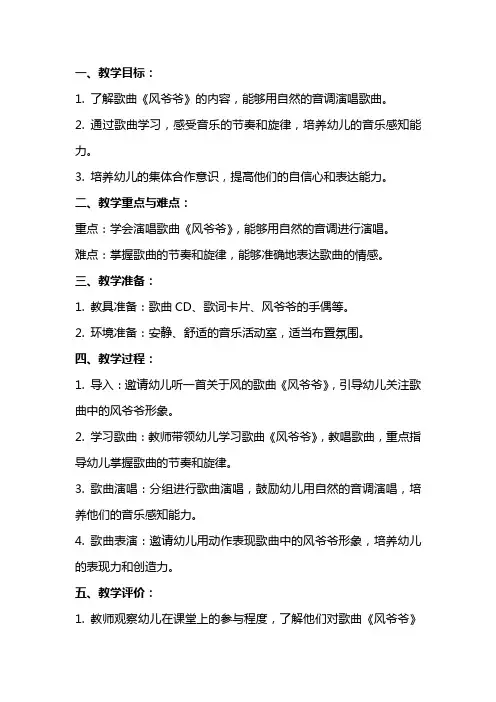 一、教学目标：

1. 了解歌曲《风爷爷》的内容，能够用自然的音调演唱歌曲。

2. 通过歌曲学习，感受音乐的节奏和旋律，培养幼儿的音乐感知能力。

3. 培养幼儿的集体合作意识，提高他们的自信心和表达能力。

二、教学重点与难点：

重点：学会演唱歌曲《风爷爷》，能够用自然的音调进行演唱。

难点：掌握歌曲的节奏和旋律，能够准确地表达歌曲的情感。

三、教学准备：

1. 教具准备：歌曲 CD、歌词卡片、风爷爷的手偶等。

2. 环境准备：安静、舒适的音乐活动室，适当布置氛围。

四、教学过程：

1. 导入：邀请幼儿听一首关于风的歌曲《风爷爷》，引导幼儿关注歌曲中的风爷爷形象。

2. 学习歌曲：教师带领幼儿学习歌曲《风爷爷》，教唱歌曲，重点指导幼儿掌握歌曲的节奏和旋律。

3. 歌曲演唱：分组进行歌曲演唱，鼓励幼儿用自然的音调演唱，培养他们的音乐感知能力。

4. 歌曲表演：邀请幼儿用动作表现歌曲中的风爷爷形象，培养幼儿的表现力和创造力。

五、教学评价：

1. 教师观察幼儿在课堂上的参与程度，了解他们对歌曲《风爷爷》